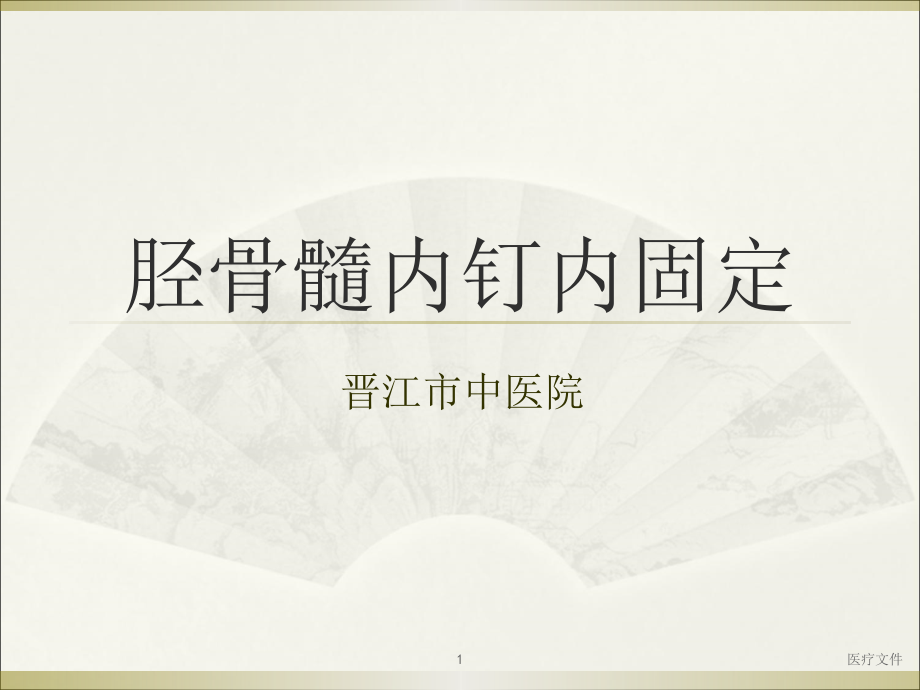 胫骨髓内钉内固定

晋江市中医院

1

医疗文件